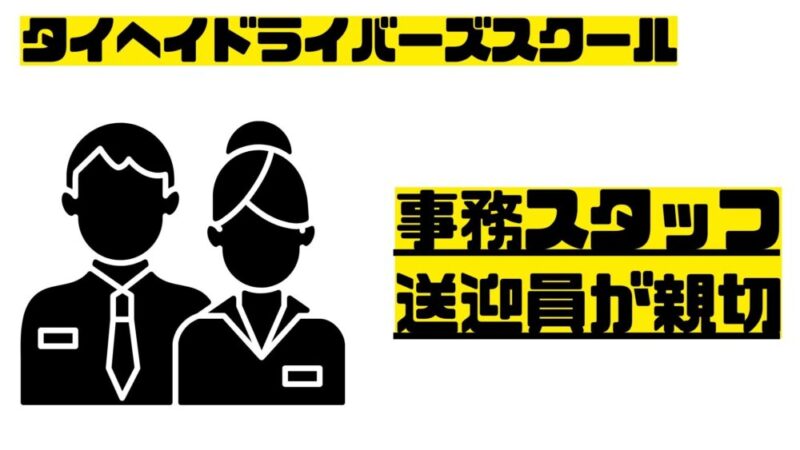 タイヘイドライバーズスクール

事務スタッフ
送迎員が親切